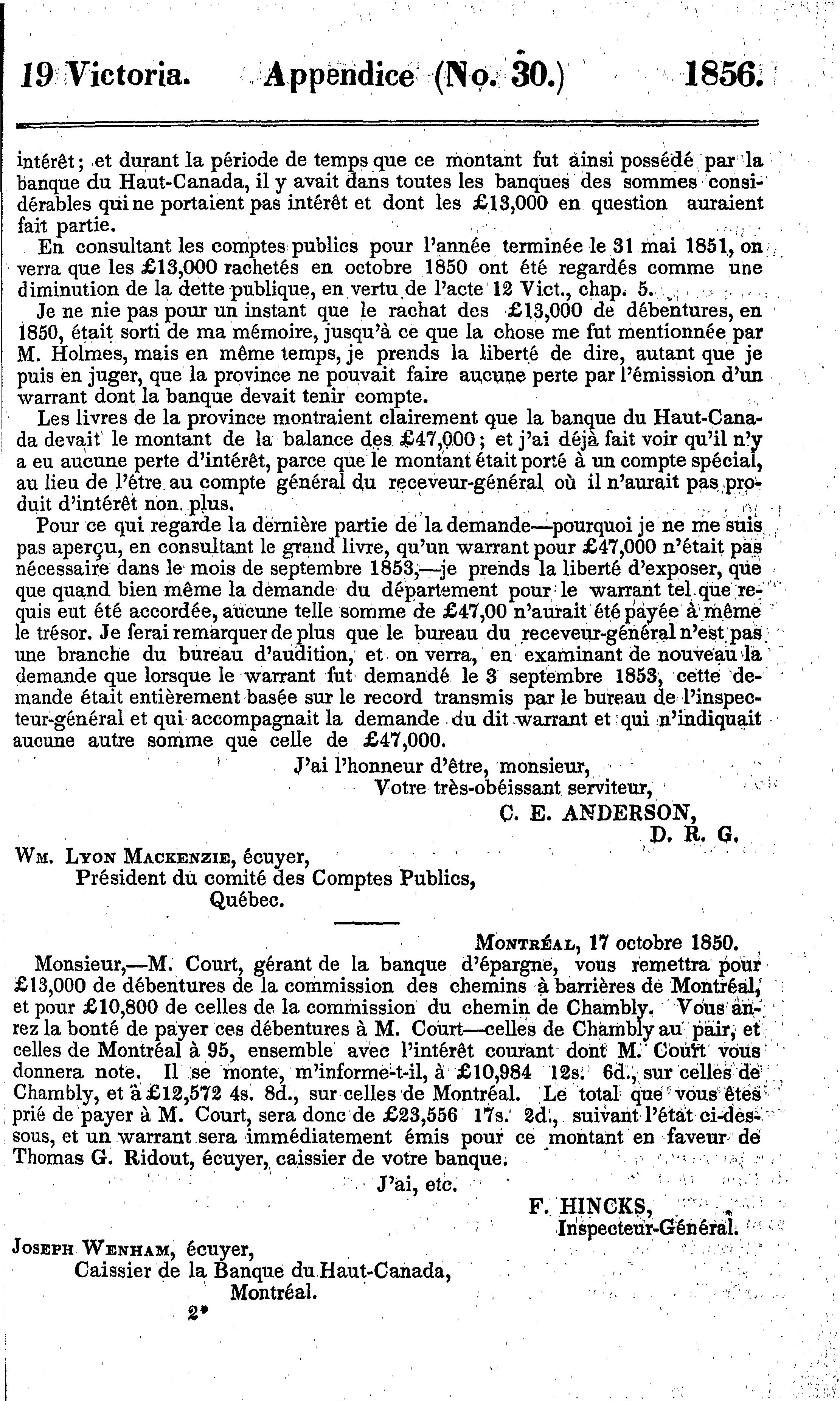 19 Victoria. Appendice (No. 30.) 1856.

intérêt; et durant la période de temps que ce montant fut ainsi possédé par la banque du Haut-Canada, il y avait dans toutes les banques des sommes considérables qui ne portaient pas intérêt et dont les £13,000 en question auraient fait partie.

En consultant les comptes publics pour l'année terminée le 31 mai 1851, on verra que les £13,000 rachetés en octobre 1850 ont été regardés comme une diminution de la dette publique, en vertu de l'acte 12 Vict., chap. 5.

Je ne nie pas pour un instant que le rachat des £13,000 de débentures, en 1850, était sorti de ma mémoire, jusqu'à ce que la chose me fut mentionnée par M. Holmes, mais en même temps, je prends la liberté de dire, autant que je puis en juger, que la province ne pouvait faire aucune perte par l'émission d'un warrant dont la banque devait tenir compte.

Les livres de la province montraient clairement que la banque du Haut-Canada devait le montant de la balance des £47,000; et j'ai déjà fait voir qu'il n'y a eu aucune perte d'intérêt, parce que le montant était porté à un compte spécial, au lieu de l'être au compte général du receveur-général où il n'aurait pas produit d'intérêt non plus.

Pour ce qui regarde la dernière partie de la demande—pourquoi je ne me suis pas aperçu, en consultant le grand livre, qu'un warrant pour £47,000 n'était pas nécessaire dans le mois de septembre 1853,—je prends la liberté d'exposer, que que quand bien même la demande du département pour le warrant tel que requis eut été accordée, aucune telle somme de £47,00 n'aurait été payée à même le trésor. Je ferai remarquer de plus que le bureau du receveur-général n'est pas une branche du bureau d'audition, et on verra, en examinant de nouveau la demande que lorsque le warrant fut demandé le 3 septembre 1853, cette demande était entièrement basée sur le record transmis par le bureau de l'inspecteur-général et qui accompagnait la demande du dit warrant et qui n'indiquait aucune autre somme que celle de £47,000.

J'ai l'honneur d'être, monsieur,
Votre très-obéissant serviteur,
C. E. ANDERSON,
D. R. G.

Wm. Lyon Mackenzie, écuyer,
Président du comité des Comptes Publics,
Québec.

Montréal, 17 octobre 1850.

Monsieur,—M. Court, gérant de la banque d'épargne, vous remettra pour £13,000 de débentures de la commission des chemins à barrières de Montréal, et pour £10,800 de celles de la commission du chemin de Chambly. Vous aurez la bonté de payer ces débentures à M. Court—celles de Chambly au pair, et celles de Montréal à 95, ensemble avec l'intérêt courant dont M. Court vous donnera note. Il se monte, m'informe-t-il, à £10,984 12s. 6d., sur celles de Chambly, et à £12,572 4s. 8d., sur celles de Montréal. Le total que vous êtes prié de payer à M. Court, sera donc de £23,556 17s. 2d., suivant l'état ci-dessous, et un warrant sera immédiatement émis pour ce montant en faveur de Thomas G. Ridout, écuyer, caissier de votre banque.

J'ai, etc.
F. HINCKS,
Inspecteur-Général.

Joseph Wenham, écuyer,
Caissier de la Banque du Haut-Canada,
Montréal.

2*